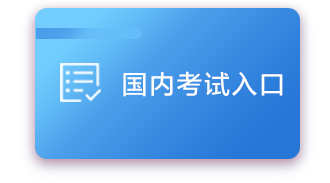 国内考试入口